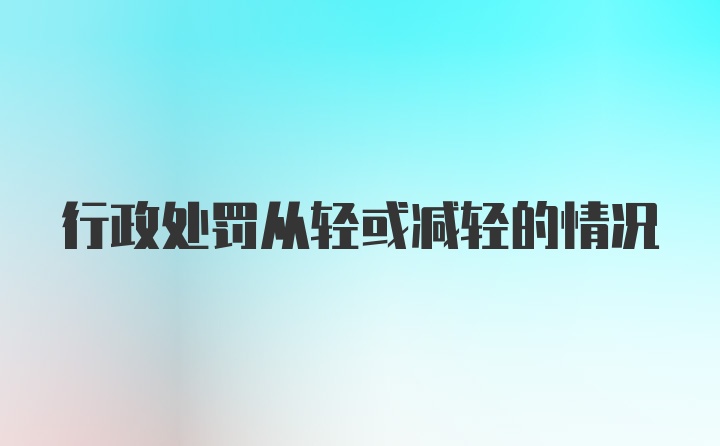 行政处罚从轻或减轻的情况